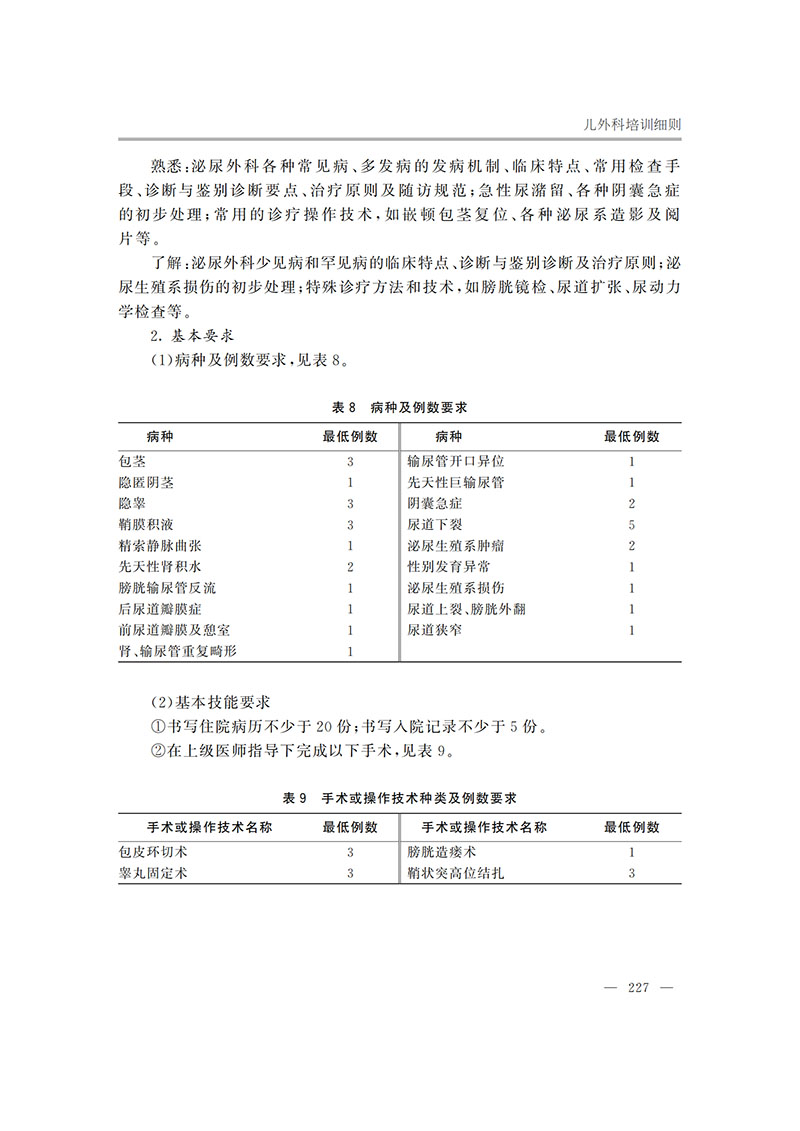 儿外科培训细则

熟悉：泌尿外科各种常见病、多发病的发病机制、临床特点、常用检查手段、诊断与鉴别诊断要点、治疗原则及随访规范；急性尿潴留、各种阴囊急症的初步处理；常用的诊疗操作技术，如嵌顿包茎复位、各种泌尿系造影及阅片等。

了解：泌尿外科少见病和罕见病的临床特点、诊断与鉴别诊断及治疗原则；泌尿生殖系损伤的初步处理；特殊诊疗方法和技术，如膀胱镜检、尿道扩张、尿动力学检查等。

2.基本要求

(1)病种及例数要求，见表8。

表8 病种及例数要求

| 病种 | 最低例数 | 病种 | 最低例数 |
|---|---|---|---|
| 包茎 | 3 | 输尿管开口异位 | 1 |
| 隐匿阴茎 | 1 | 先天性巨输尿管 | 1 |
| 隐睾 | 3 | 阴囊急症 | 2 |
| 鞘膜积液 | 3 | 尿道下裂 | 5 |
| 精索静脉曲张 | 1 | 泌尿生殖系肿瘤 | 2 |
| 先天性肾积水 | 2 | 性别发育异常 | 1 |
| 膀胱输尿管反流 | 1 | 泌尿生殖系损伤 | 1 |
| 后尿道瓣膜症 | 1 | 尿道上裂、膀胱外翻 | 1 |
| 前尿道瓣膜及憩室 | 1 | 尿道狭窄 | 1 |
| 肾、输尿管重复畸形 | 1 |  |  |

(2)基本技能要求

①书写住院病历不少于20份；书写入院记录不少于5份。

②在上级医师指导下完成以下手术，见表9。

表9 手术或操作技术种类及例数要求

| 手术或操作技术名称 | 最低例数 | 手术或操作技术名称 | 最低例数 |
|---|---|---|---|
| 包皮环切术 | 3 | 膀胱造瘘术 | 1 |
| 睾丸固定术 | 3 | 鞘状突高位结扎 | 3 |

— 227 —